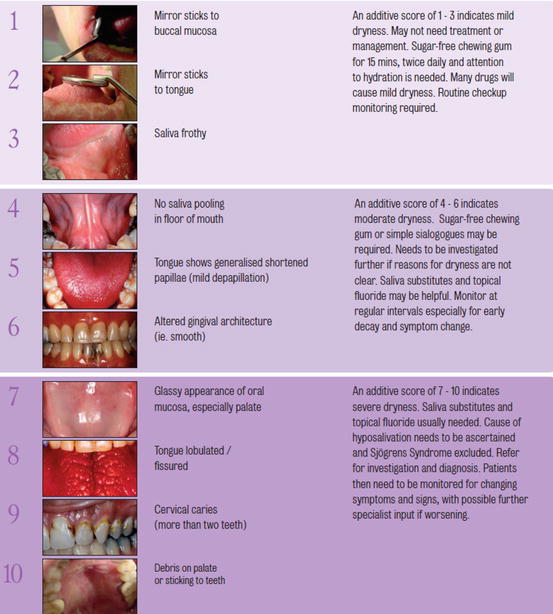 1 Mirror sticks to buccal mucosa

2 Mirror sticks to tongue

3 Saliva frothy

An additive score of 1 - 3 indicates mild dryness. May not need treatment or management. Sugar-free chewing gum for 15 mins, twice daily and attention to hydration is needed. Many drugs will cause mild dryness. Routine checkup monitoring required.

4 No saliva pooling in floor of mouth

5 Tongue shows generalised shortened papillae (mild depapillation)

6 Altered gingival architecture (ie. smooth)

An additive score of 4 - 6 indicates moderate dryness. Sugar-free chewing gum or simple sialogogues may be required. Needs to be investigated further if reasons for dryness are not clear. Saliva substitutes and topical fluoride may be helpful. Monitor at regular intervals especially for early decay and symptom change.

7 Glassy appearance of oral mucosa, especially palate

8 Tongue lobulated / fissured

9 Cervical caries (more than two teeth)

10 Debris on palate or sticking to teeth

An additive score of 7 - 10 indicates severe dryness. Saliva substitutes and topical fluoride usually needed. Cause of hyposalivation needs to be ascertained and Sjögrens Syndrome excluded. Refer for investigation and diagnosis. Patients then need to be monitored for changing symptoms and signs, with possible further specialist input if worsening.